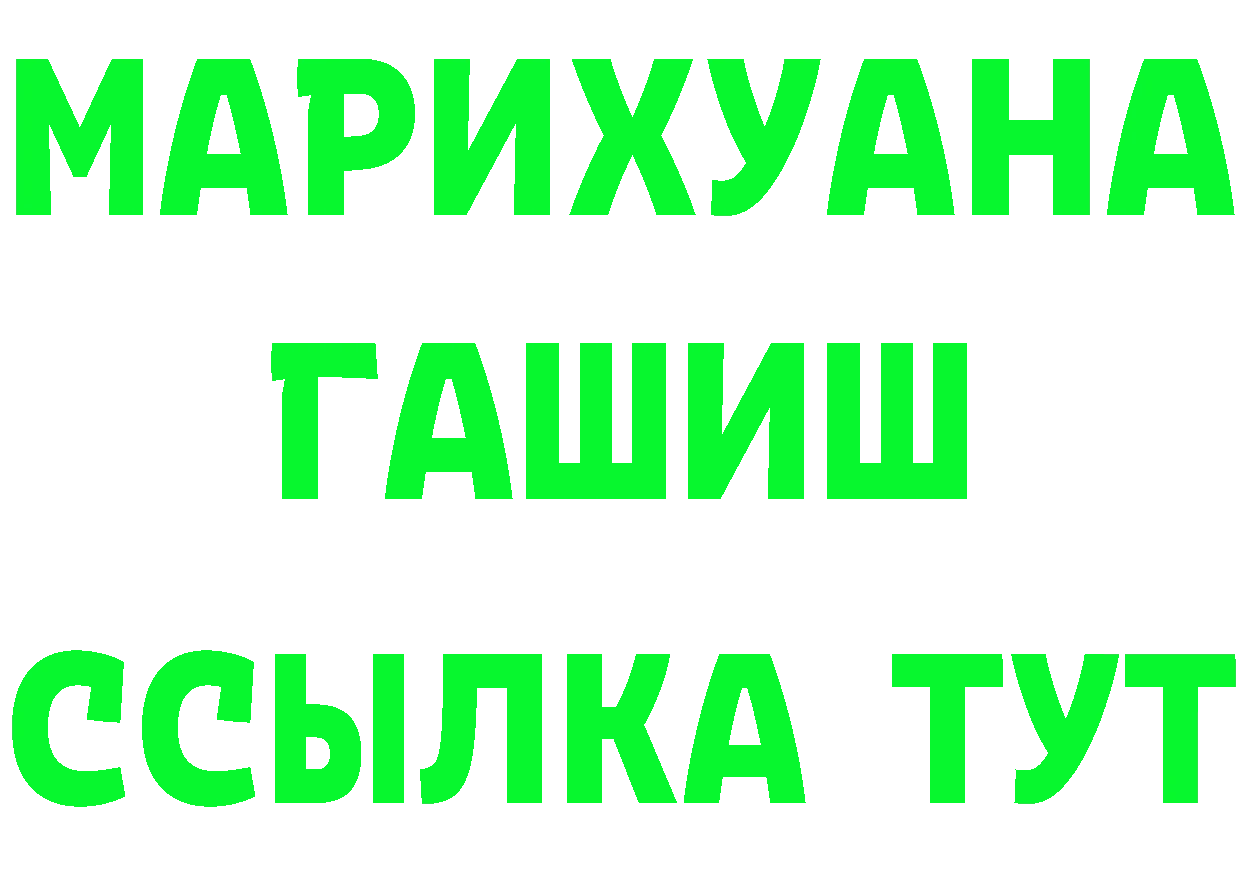 МАРИХУАНА ГАШИШ ССЫЛКА ТУТ